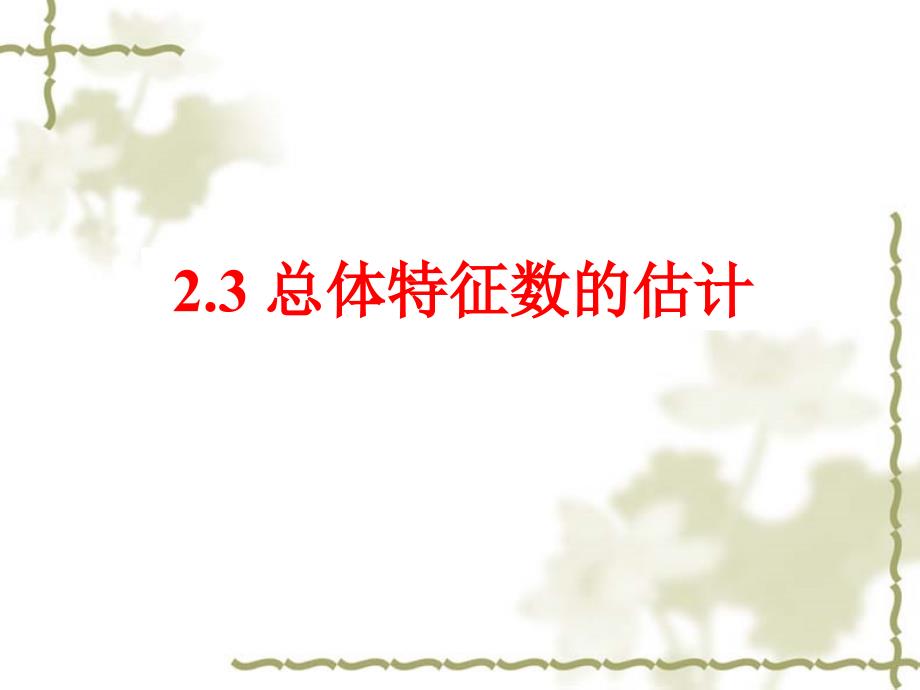 2.3 总体特征数的估计